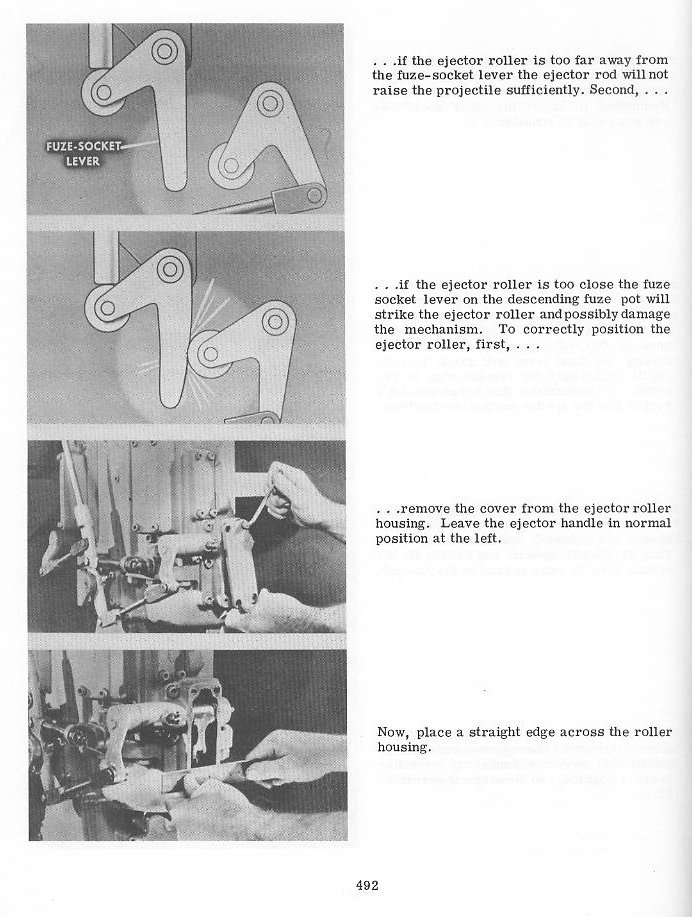 FUZE-SOCKET LEVER

. . .if the ejector roller is too far away from the fuze-socket lever the ejector rod will not raise the projectile sufficiently. Second, . . .

. . .if the ejector roller is too close the fuze socket lever on the descending fuze pot will strike the ejector roller and possibly damage the mechanism. To correctly position the ejector roller, first, . . .

. . .remove the cover from the ejector roller housing. Leave the ejector handle in normal position at the left.

Now, place a straight edge across the roller housing.

492